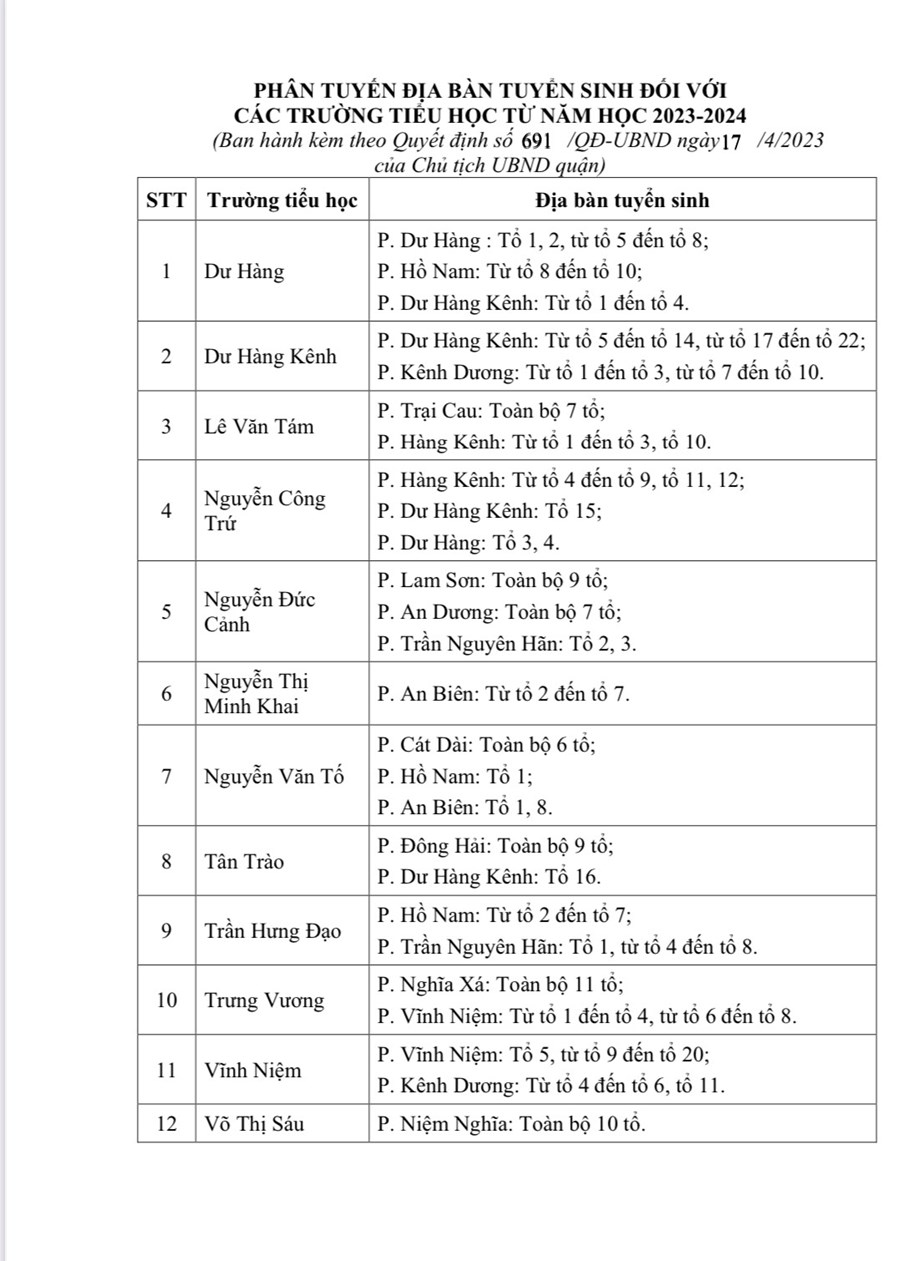 PHÂN TUYẾN ĐỊA BÀN TUYỂN SINH ĐỐI VỚI CÁC TRƯỜNG TIỂU HỌC TỪ NĂM HỌC 2023-2024

(Ban hành kèm theo Quyết định số 691 /QĐ-UBND ngày 17 /4/2023 của Chủ tịch UBND quận)

| STT | Trường tiểu học | Địa bàn tuyển sinh |
|---|---|---|
| 1 | Dư Hàng | P. Dư Hàng : Tổ 1, 2, từ tổ 5 đến tổ 8; P. Hồ Nam: Từ tổ 8 đến tổ 10; P. Dư Hàng Kênh: Từ tổ 1 đến tổ 4. |
| 2 | Dư Hàng Kênh | P. Dư Hàng Kênh: Từ tổ 5 đến tổ 14, từ tổ 17 đến tổ 22; P. Kênh Dương: Từ tổ 1 đến tổ 3, từ tổ 7 đến tổ 10. |
| 3 | Lê Văn Tám | P. Trại Cau: Toàn bộ 7 tổ; P. Hàng Kênh: Từ tổ 1 đến tổ 3, tổ 10. |
| 4 | Nguyễn Công Trứ | P. Hàng Kênh: Từ tổ 4 đến tổ 9, tổ 11, 12; P. Dư Hàng Kênh: Tổ 15; P. Dư Hàng: Tổ 3, 4. |
| 5 | Nguyễn Đức Cảnh | P. Lam Sơn: Toàn bộ 9 tổ; P. An Dương: Toàn bộ 7 tổ; P. Trần Nguyên Hãn: Tổ 2, 3. |
| 6 | Nguyễn Thị Minh Khai | P. An Biên: Từ tổ 2 đến tổ 7. |
| 7 | Nguyễn Văn Tố | P. Cát Dài: Toàn bộ 6 tổ; P. Hồ Nam: Tổ 1; P. An Biên: Tổ 1, 8. |
| 8 | Tân Trào | P. Đông Hải: Toàn bộ 9 tổ; P. Dư Hàng Kênh: Tổ 16. |
| 9 | Trần Hưng Đạo | P. Hồ Nam: Từ tổ 2 đến tổ 7; P. Trần Nguyên Hãn: Tổ 1, từ tổ 4 đến tổ 8. |
| 10 | Trưng Vương | P. Nghĩa Xá: Toàn bộ 11 tổ; P. Vĩnh Niệm: Từ tổ 1 đến tổ 4, từ tổ 6 đến tổ 8. |
| 11 | Vĩnh Niệm | P. Vĩnh Niệm: Tổ 5, từ tổ 9 đến tổ 20; P. Kênh Dương: Từ tổ 4 đến tổ 6, tổ 11. |
| 12 | Võ Thị Sáu | P. Niệm Nghĩa: Toàn bộ 10 tổ. |